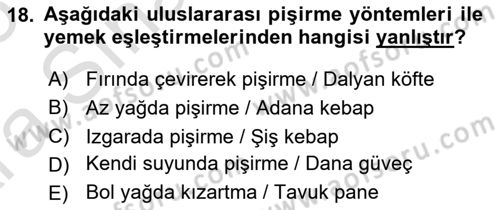 18. Aşağıdaki uluslararası pişirme yöntemleri ile yemek eşleştirmelerinden hangisi yanlıştır?

A) Fırında çevirerek pişirme / Dalyan köfte
B) Az yağda pişirme / Adana kebap
C) Izgarada pişirme / Şiş kebap
D) Kendi suyunda pişirme / Dana güveç
E) Bol yağda kızartma / Tavuk pane

www.aofsoru.com